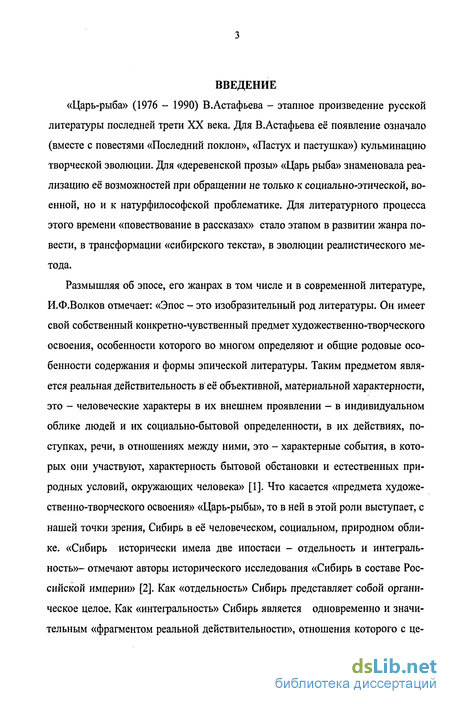 3

ВВЕДЕНИЕ

«Царь-рыба» (1976 – 1990) В.Астафьева – этапное произведение русской литературы последней трети XX века. Для В.Астафьева её появление означало (вместе с повестями «Последний поклон», «Пастух и пастушка») кульминацию творческой эволюции. Для «деревенской прозы» «Царь рыба» знаменовала реализацию её возможностей при обращении не только к социально-этической, военной, но и к натурфилософской проблематике. Для литературного процесса этого времени «повествование в рассказах» стало этапом в развитии жанра повести, в трансформации «сибирского текста», в эволюции реалистического метода.

Размышляя об эпосе, его жанрах в том числе и в современной литературе, И.Ф.Волков отмечает: «Эпос – это изобразительный род литературы. Он имеет свой собственный конкретно-чувственный предмет художественно-творческого освоения, особенности которого во многом определяют и общие родовые особенности содержания и формы эпической литературы. Таким предметом является реальная действительность в её объективной, материальной характерности, это – человеческие характеры в их внешнем проявлении – в индивидуальном облике людей и их социально-бытовой определенности, в их действиях, поступках, речи, в отношениях между ними, это – характерные события, в которых они участвуют, характерность бытовой обстановки и естественных природных условий, окружающих человека» [1]. Что касается «предмета художественно-творческого освоения» «Царь-рыбы», то в ней в этой роли выступает, с нашей точки зрения, Сибирь в её человеческом, социальном, природном облике. «Сибирь исторически имела две ипостаси – отдельность и интегральность»– отмечают авторы исторического исследования «Сибирь в составе Российской империи» [2]. Как «отдельность» Сибирь представляет собой органическое целое. Как «интегральность» Сибирь является одновременно и значительным «фрагментом реальной действительности», отношения которого с це-

dsLib.net
библиотека диссертаций